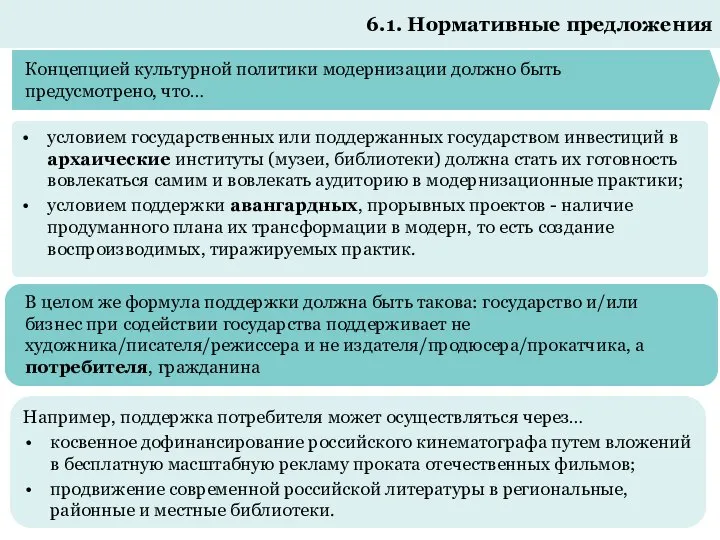 6.1. Нормативные предложения

Концепцией культурной политики модернизации должно быть предусмотрено, что…

• условием государственных или поддержанных государством инвестиций в архаические институты (музеи, библиотеки) должна стать их готовность вовлекаться самим и вовлекать аудиторию в модернизационные практики;
• условием поддержки авангардных, прорывных проектов - наличие продуманного плана их трансформации в модерн, то есть создание воспроизводимых, тиражируемых практик.

В целом же формула поддержки должна быть такова: государство и/или бизнес при содействии государства поддерживает не художника/писателя/режиссера и не издателя/продюсера/прокатчика, а потребителя, гражданина

Например, поддержка потребителя может осуществляться через…
• косвенное дофинансирование российского кинематографа путем вложений в бесплатную масштабную рекламу проката отечественных фильмов;
• продвижение современной российской литературы в региональные, районные и местные библиотеки.